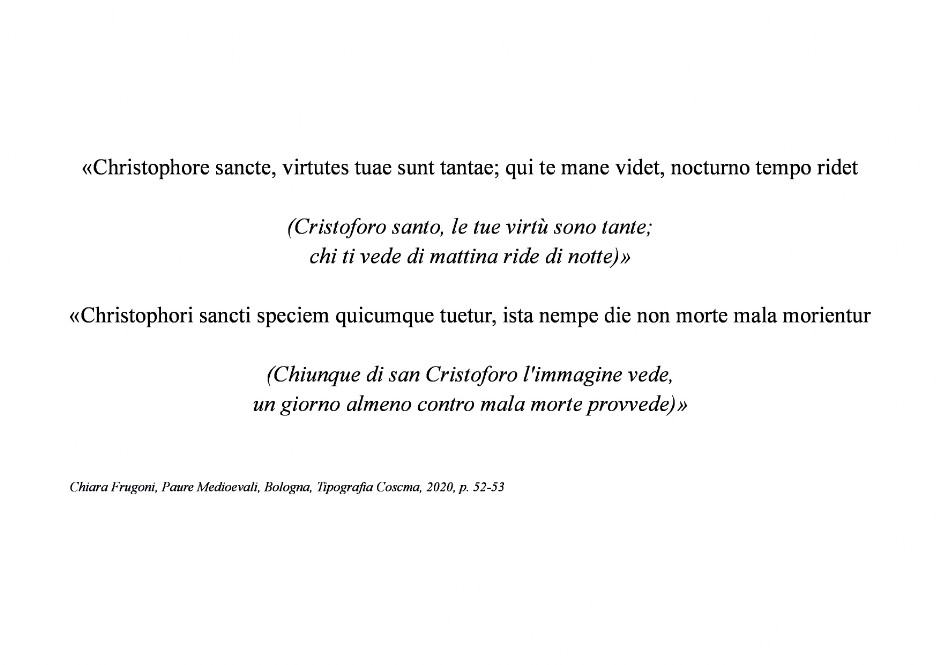 «Christophore sancte, virtutes tuae sunt tantae; qui te mane videt, nocturno tempo ridet

(Cristoforo santo, le tue virtù sono tante;
chi ti vede di mattina ride di notte)»

«Christophori sancti speciem quicumque tuetur, ista nempe die non morte mala morientur

(Chiunque di san Cristoforo l'immagine vede,
un giorno almeno contro mala morte provvede)»

Chiara Frugoni, Paure Medioevali, Bologna, Tipografia Coscma, 2020, p. 52-53